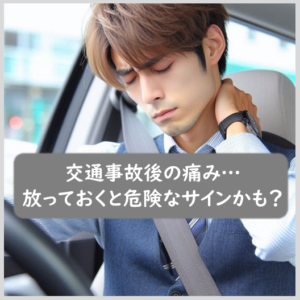 交通事故後の痛み…
放っておくと危険なサインかも？